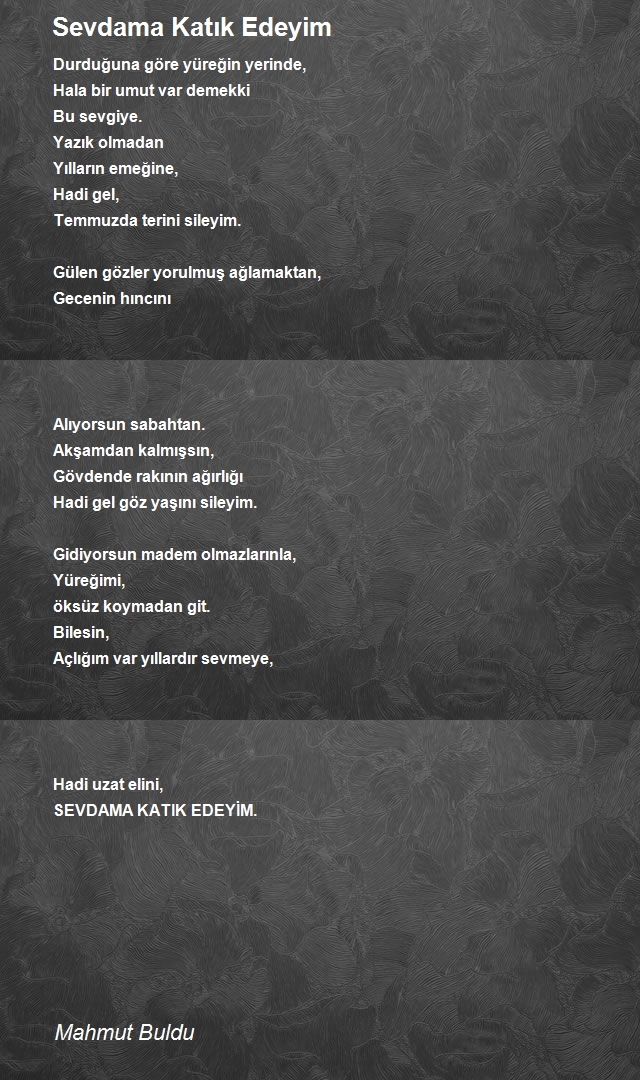 Sevdama Katık Edeyim

Durduğuna göre yüreğin yerinde,
Hala bir umut var demekki
Bu sevgiye.
Yazık olmadan
Yılların emeğine,
Hadi gel,
Temmuzda terini sileyim.

Gülen gözler yorulmuş ağlamaktan,
Gecenin hıncını

Alıyorsun sabahtan.
Akşamdan kalmışsın,
Gövdende rakının ağırlığı
Hadi gel göz yaşını sileyim.

Gidiyorsun madem olmazlarınla,
Yüreğimi,
öksüz koymadan git.
Bilesin,
Açlığım var yıllardır sevmeye,

Hadi uzat elini,
SEVDAMA KATIK EDEYİM.

Mahmut Buldu